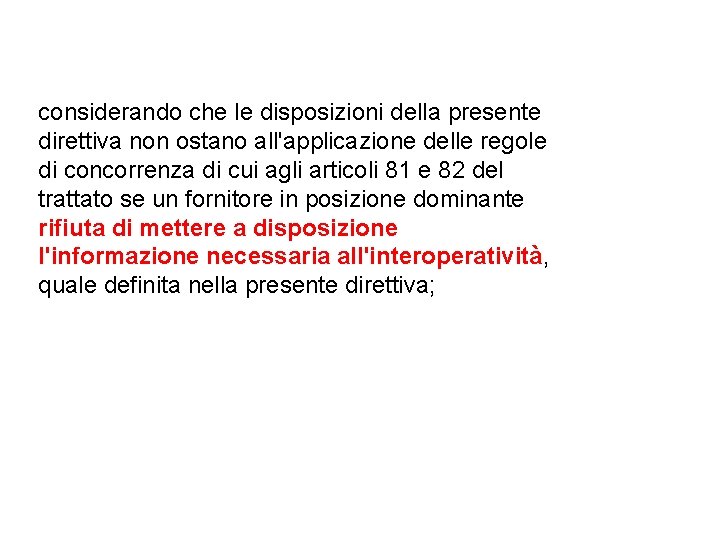 considerando che le disposizioni della presente direttiva non ostano all'applicazione delle regole di concorrenza di cui agli articoli 81 e 82 del trattato se un fornitore in posizione dominante rifiuta di mettere a disposizione l'informazione necessaria all'interoperatività, quale definita nella presente direttiva;